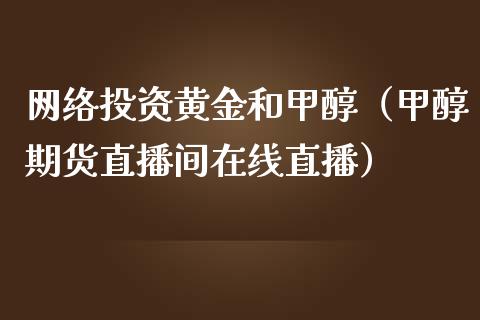 网络投资黄金和甲醇（甲醇期货直播间在线直播）